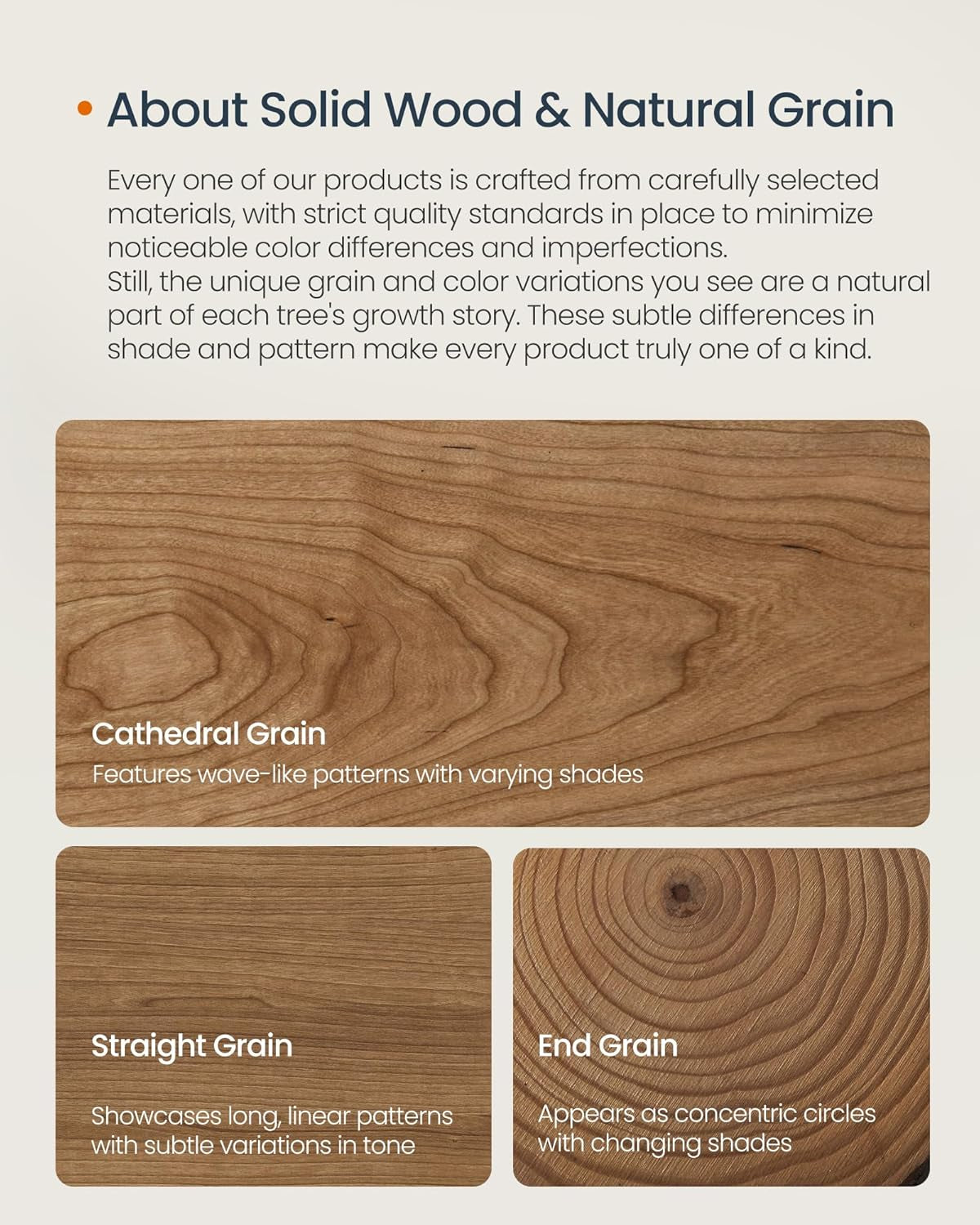 • About Solid Wood & Natural Grain

Every one of our products is crafted from carefully selected materials, with strict quality standards in place to minimize noticeable color differences and imperfections.
Still, the unique grain and color variations you see are a natural part of each tree's growth story. These subtle differences in shade and pattern make every product truly one of a kind.

Cathedral Grain
Features wave-like patterns with varying shades

Straight Grain
Showcases long, linear patterns with subtle variations in tone

End Grain
Appears as concentric circles with changing shades